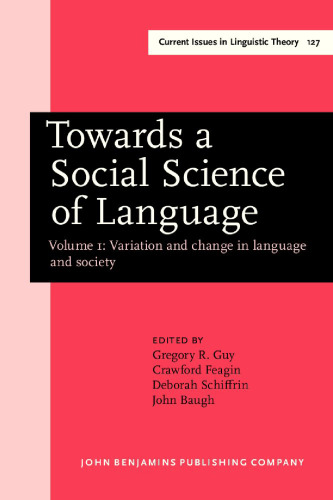 Current Issues in Linguistic Theory 127

Towards a Social Science of Language

Volume 1: Variation and change in language and society

EDITED BY
Gregory R. Guy
Crawford Feagin
Deborah Schiffrin
John Baugh

JOHN BENJAMINS PUBLISHING COMPANY